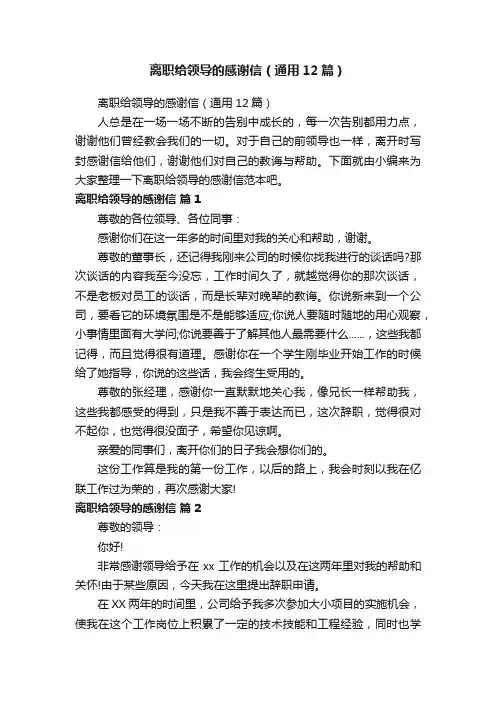 离职给领导的感谢信（通用12篇）

离职给领导的感谢信（通用12篇）

人总是在一场一场不断的告别中成长的，每一次告别都用力点，谢谢他们曾经教会我们的一切。对于自己的前领导也一样，离开时写封感谢信给他们，谢谢他们对自己的教诲与帮助。下面就由小编来为大家整理一下离职给领导的感谢信范本吧。

离职给领导的感谢信 篇1

尊敬的各位领导、各位同事：

感谢你们在这一年多的时间里对我的关心和帮助，谢谢。

尊敬的董事长，还记得我刚来公司的时候你找我进行的谈话吗?那次谈话的内容我至今没忘，工作时间久了，就越觉得你的那次谈话，不是老板对员工的谈话，而是长辈对晚辈的教诲。你说新来到一个公司，要看它的环境氛围是不是能够适应;你说人要随时随地的用心观察，小事情里面有大学问;你说要善于了解其他人最需要什么……，这些我都记得，而且觉得很有道理。感谢你在一个学生刚毕业开始工作的时候给了她指导，你说的这些话，我会终生受用的。

尊敬的张经理，感谢你一直默默地关心我，像兄长一样帮助我，这些我都感受的得到，只是我不善于表达而已，这次辞职，觉得很对不起你，也觉得很没面子，希望你见谅啊。

亲爱的同事们，离开你们的日子我会想你们的。

这份工作算是我的第一份工作，以后的路上，我会时刻以我在亿联工作过为荣的，再次感谢大家!

离职给领导的感谢信 篇2

尊敬的领导：

你好!

非常感谢领导给予在xx工作的机会以及在这两年里对我的帮助和关怀!由于某些原因，今天我在这里提出辞职申请。

在XX两年的时间里，公司给予我多次参加大小项目的实施机会，使我在这个工作岗位上积累了一定的技术技能和工程经验，同时也学